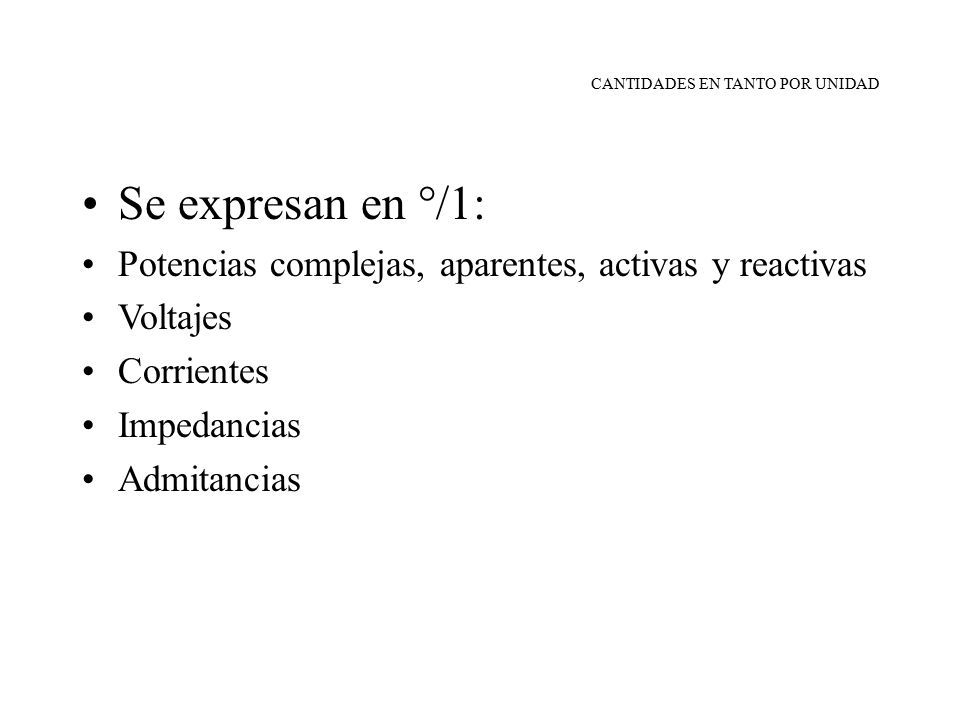 CANTIDADES EN TANTO POR UNIDAD

• Se expresan en °/1:
• Potencias complejas, aparentes, activas y reactivas
• Voltajes
• Corrientes
• Impedancias
• Admitancias